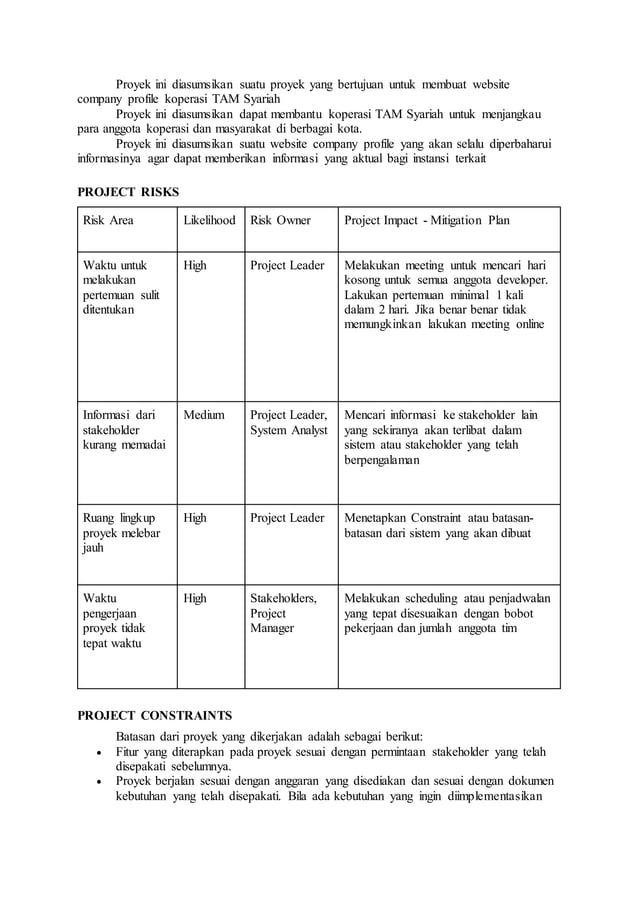 Proyek ini diasumsikan suatu proyek yang bertujuan untuk membuat website company profile koperasi TAM Syariah

Proyek ini diasumsikan dapat membantu koperasi TAM Syariah untuk menjangkau para anggota koperasi dan masyarakat di berbagai kota.

Proyek ini diasumsikan suatu website company profile yang akan selalu diperbaharui informasinya agar dapat memberikan informasi yang aktual bagi instansi terkait

PROJECT RISKS

| Risk Area | Likelihood | Risk Owner | Project Impact - Mitigation Plan |
|---|---|---|---|
| Waktu untuk melakukan pertemuan sulit ditentukan | High | Project Leader | Melakukan meeting untuk mencari hari kosong untuk semua anggota developer. Lakukan pertemuan minimal 1 kali dalam 2 hari. Jika benar benar tidak memungkinkan lakukan meeting online |
| Informasi dari stakeholder kurang memadai | Medium | Project Leader, System Analyst | Mencari informasi ke stakeholder lain yang sekiranya akan terlibat dalam sistem atau stakeholder yang telah berpengalaman |
| Ruang lingkup proyek melebar jauh | High | Project Leader | Menetapkan Constraint atau batasan-batasan dari sistem yang akan dibuat |
| Waktu pengerjaan proyek tidak tepat waktu | High | Stakeholders, Project Manager | Melakukan scheduling atau penjadwalan yang tepat disesuaikan dengan bobot pekerjaan dan jumlah anggota tim |

PROJECT CONSTRAINTS

Batasan dari proyek yang dikerjakan adalah sebagai berikut:
• Fitur yang diterapkan pada proyek sesuai dengan permintaan stakeholder yang telah disepakati sebelumnya.
• Proyek berjalan sesuai dengan anggaran yang disediakan dan sesuai dengan dokumen kebutuhan yang telah disepakati. Bila ada kebutuhan yang ingin diimplementasikan